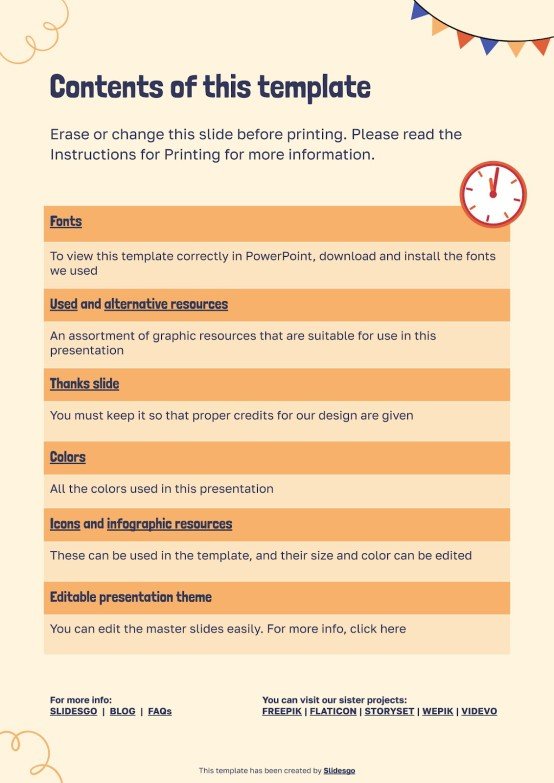 Contents of this template

Erase or change this slide before printing. Please read the Instructions for Printing for more information.

Fonts

To view this template correctly in PowerPoint, download and install the fonts we used

Used and alternative resources

An assortment of graphic resources that are suitable for use in this presentation

Thanks slide

You must keep it so that proper credits for our design are given

Colors

All the colors used in this presentation

Icons and infographic resources

These can be used in the template, and their size and color can be edited

Editable presentation theme

You can edit the master slides easily. For more info, click here

For more info:
SLIDESGO | BLOG | FAQs

You can visit our sister projects:
FREEPIK | FLATICON | STORYSET | WEPIK | VIDEVO

This template has been created by Slidesgo